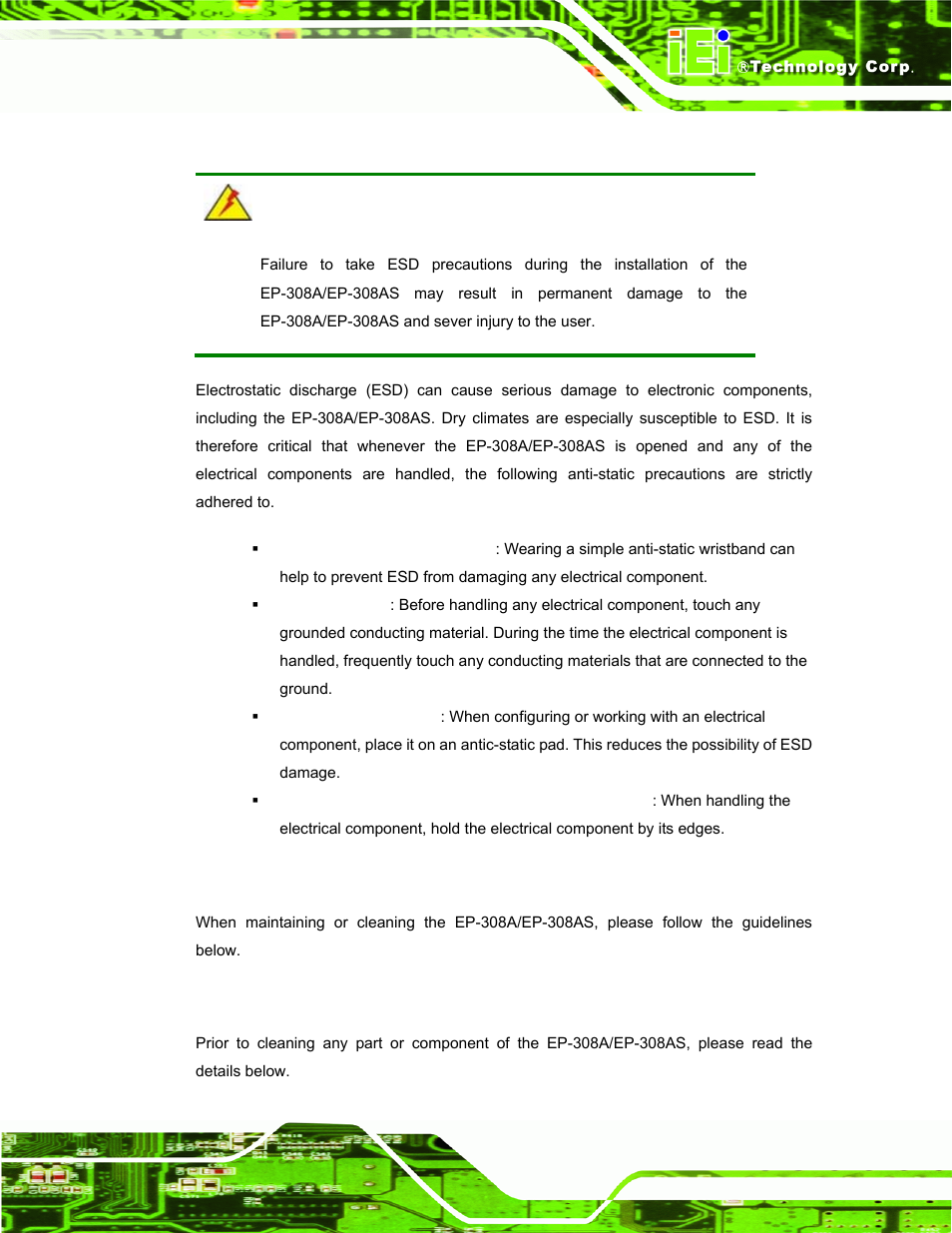 iEi ®Technology Corp.

Failure to take ESD precautions during the installation of the EP-308A/EP-308AS may result in permanent damage to the EP-308A/EP-308AS and sever injury to the user.

Electrostatic discharge (ESD) can cause serious damage to electronic components, including the EP-308A/EP-308AS. Dry climates are especially susceptible to ESD. It is therefore critical that whenever the EP-308A/EP-308AS is opened and any of the electrical components are handled, the following anti-static precautions are strictly adhered to.

▪ : Wearing a simple anti-static wristband can help to prevent ESD from damaging any electrical component.
▪ : Before handling any electrical component, touch any grounded conducting material. During the time the electrical component is handled, frequently touch any conducting materials that are connected to the ground.
▪ : When configuring or working with an electrical component, place it on an antic-static pad. This reduces the possibility of ESD damage.
▪ : When handling the electrical component, hold the electrical component by its edges.

When maintaining or cleaning the EP-308A/EP-308AS, please follow the guidelines below.

Prior to cleaning any part or component of the EP-308A/EP-308AS, please read the details below.